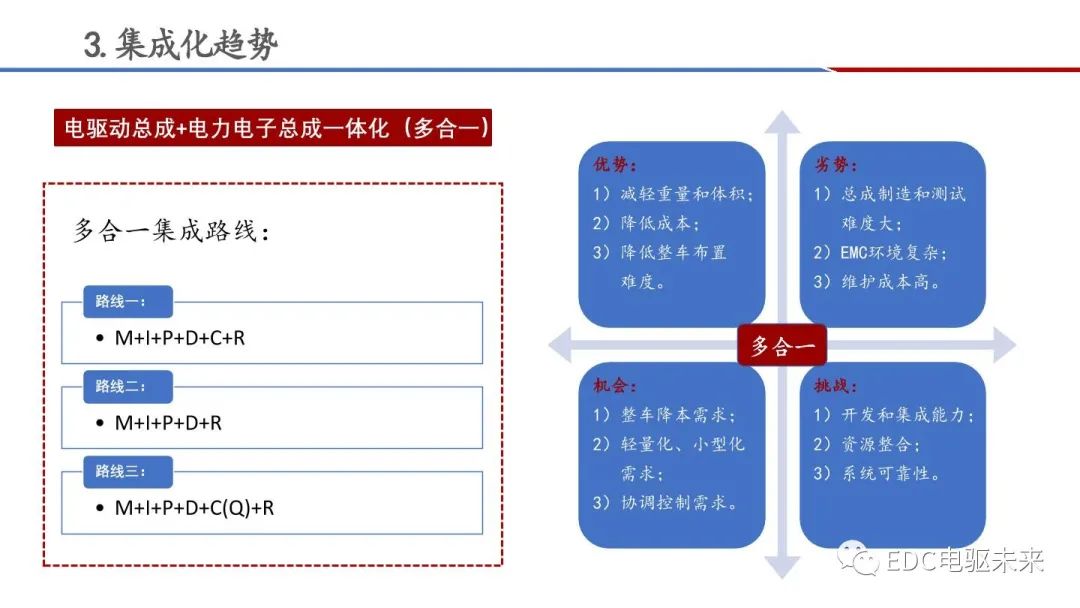 3. 集成化趋势

电驱动总成+电力电子总成一体化（多合一）

多合一集成路线：

路线一：
• M+I+P+D+C+R

路线二：
• M+I+P+D+R

路线三：
• M+I+P+D+C(Q)+R

优势：
1）减轻重量和体积；
2）降低成本；
3）降低整车布置难度。

劣势：
1）总成制造和测试难度大；
2）EMC环境复杂；
3）维护成本高。

多合一

机会：
1）整车降本需求；
2）轻量化、小型化需求；
3）协调控制需求。

挑战：
1）开发和集成能力；
2）资源整合；
3）系统可靠性。

EDC电驱未来